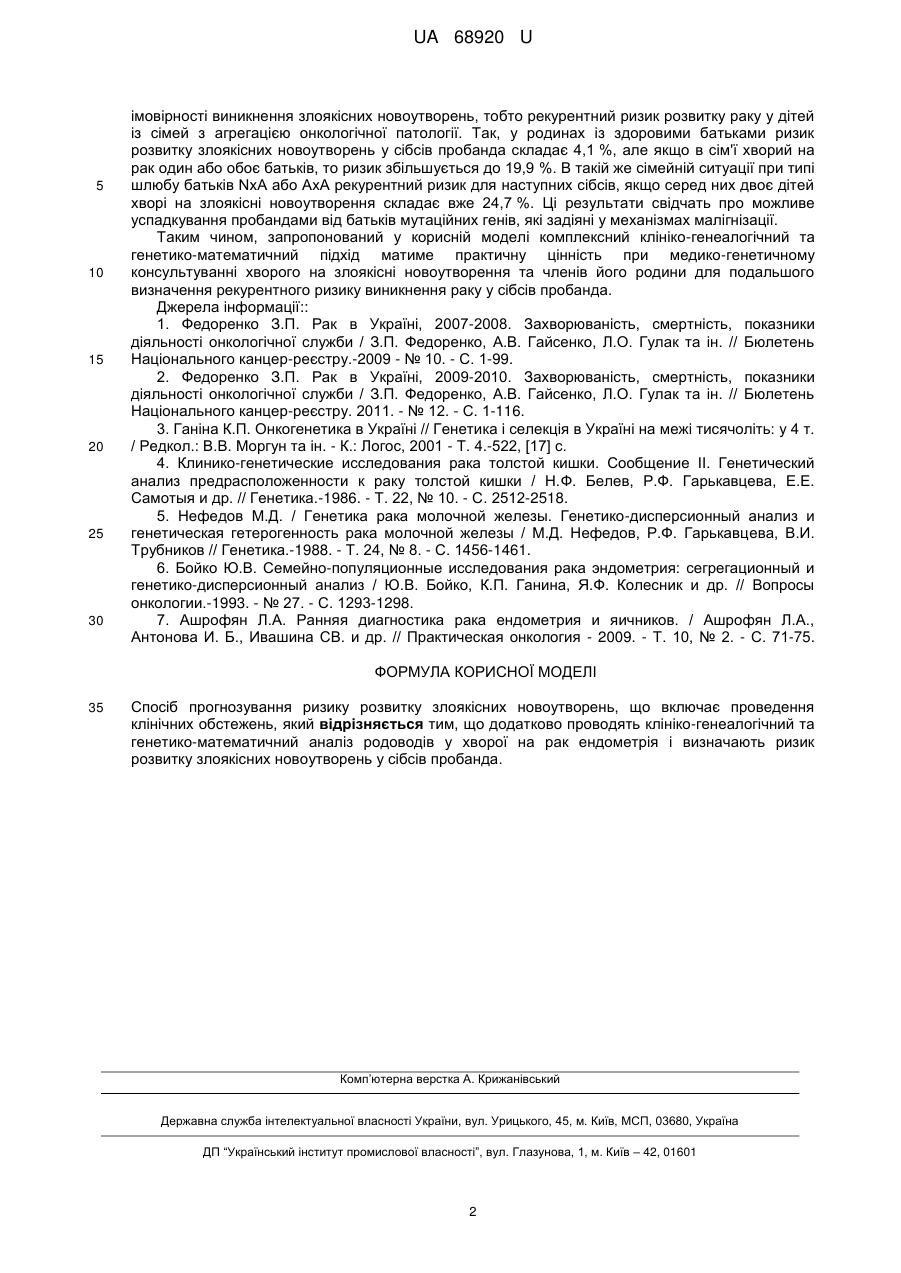 UA 68920 U

імовірності виникнення злоякісних новоутворень, тобто рекурентний ризик розвитку раку у дітей із сімей з агрегацією онкологічної патології. Так, у родинах із здоровими батьками ризик розвитку злоякісних новоутворень у сібсів пробанда складає 4,1 %, але якщо в сім'ї хворий на рак один або обоє батьків, то ризик збільшується до 19,9 %. В такій же сімейній ситуації при типі

5 шлюбу батьків NxA або AxA рекурентний ризик для наступних сібсів, якщо серед них двоє дітей хворі на злоякісні новоутворення складає вже 24,7 %. Ці результати свідчать про можливе успадкування пробандами від батьків мутаційних генів, які задіяні у механізмах малігнізації.

Таким чином, запропонований у корисній моделі комплексний клініко-генеалогічний та генетико-математичний підхід матиме практичну цінність при медико-генетичному

10 консультуванні хворого на злоякісні новоутворення та членів його родини для подальшого визначення рекурентного ризику виникнення раку у сібсів пробанда.

Джерела інформації::

1. Федоренко З.П. Рак в Україні, 2007-2008. Захворюваність, смертність, показники діяльності онкологічної служби / З.П. Федоренко, А.В. Гайсенко, Л.О. Гулак та ін. // Бюлетень

15 Національного канцер-реєстру.-2009 - № 10. - С. 1-99.

2. Федоренко З.П. Рак в Україні, 2009-2010. Захворюваність, смертність, показники діяльності онкологічної служби / З.П. Федоренко, А.В. Гайсенко, Л.О. Гулак та ін. // Бюлетень Національного канцер-реєстру. 2011. - № 12. - С. 1-116.

3. Ганіна К.П. Онкогенетика в Україні // Генетика і селекція в Україні на межі тисячоліть: у 4 т.

20 / Редкол.: В.В. Моргун та ін. - К.: Логос, 2001 - Т. 4.-522, [17] с.

4. Клинико-генетические исследования рака толстой кишки. Сообщение II. Генетический анализ предрасположенности к раку толстой кишки / Н.Ф. Белев, Р.Ф. Гарькавцева, Е.Е. Самотыя и др. // Генетика.-1986. - Т. 22, № 10. - С. 2512-2518.

5. Нефедов М.Д. / Генетика рака молочной железы. Генетико-дисперсионный анализ и

25 генетическая гетерогенность рака молочной железы / М.Д. Нефедов, Р.Ф. Гарькавцева, В.И. Трубников // Генетика.-1988. - Т. 24, № 8. - С. 1456-1461.

6. Бойко Ю.В. Семейно-популяционные исследования рака эндометрия: сегрегационный и генетико-дисперсионный анализ / Ю.В. Бойко, К.П. Ганина, Я.Ф. Колесник и др. // Вопросы онкологии.-1993. - № 27. - С. 1293-1298.

30 7. Ашрофян Л.А. Ранняя диагностика рака ендометрия и яичников. / Ашрофян Л.А., Антонова И. Б., Ивашина СВ. и др. // Практическая онкология - 2009. - Т. 10, № 2. - С. 71-75.

ФОРМУЛА КОРИСНОЇ МОДЕЛІ

35 Спосіб прогнозування ризику розвитку злоякісних новоутворень, що включає проведення клінічних обстежень, який відрізняється тим, що додатково проводять клініко-генеалогічний та генетико-математичний аналіз родоводів у хворої на рак ендометрія і визначають ризик розвитку злоякісних новоутворень у сібсів пробанда.

Комп'ютерна верстка А. Крижанівський

Державна служба інтелектуальної власності України, вул. Урицького, 45, м. Київ, МСП, 03680, Україна

ДП "Український інститут промислової власності", вул. Глазунова, 1, м. Київ – 42, 01601

2